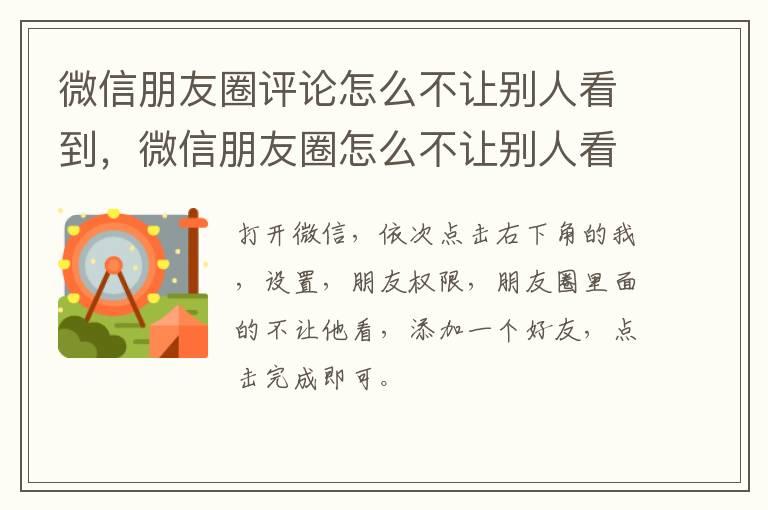 微信朋友圈评论怎么不让别人看到，微信朋友圈怎么不让别人看

打开微信，依次点击右下角的我，设置，朋友权限，朋友圈里面的不让他看，添加一个好友，点击完成即可。